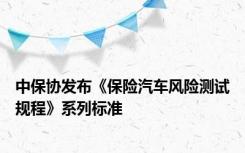 中保协发布《保险汽车风险测试规程》系列标准